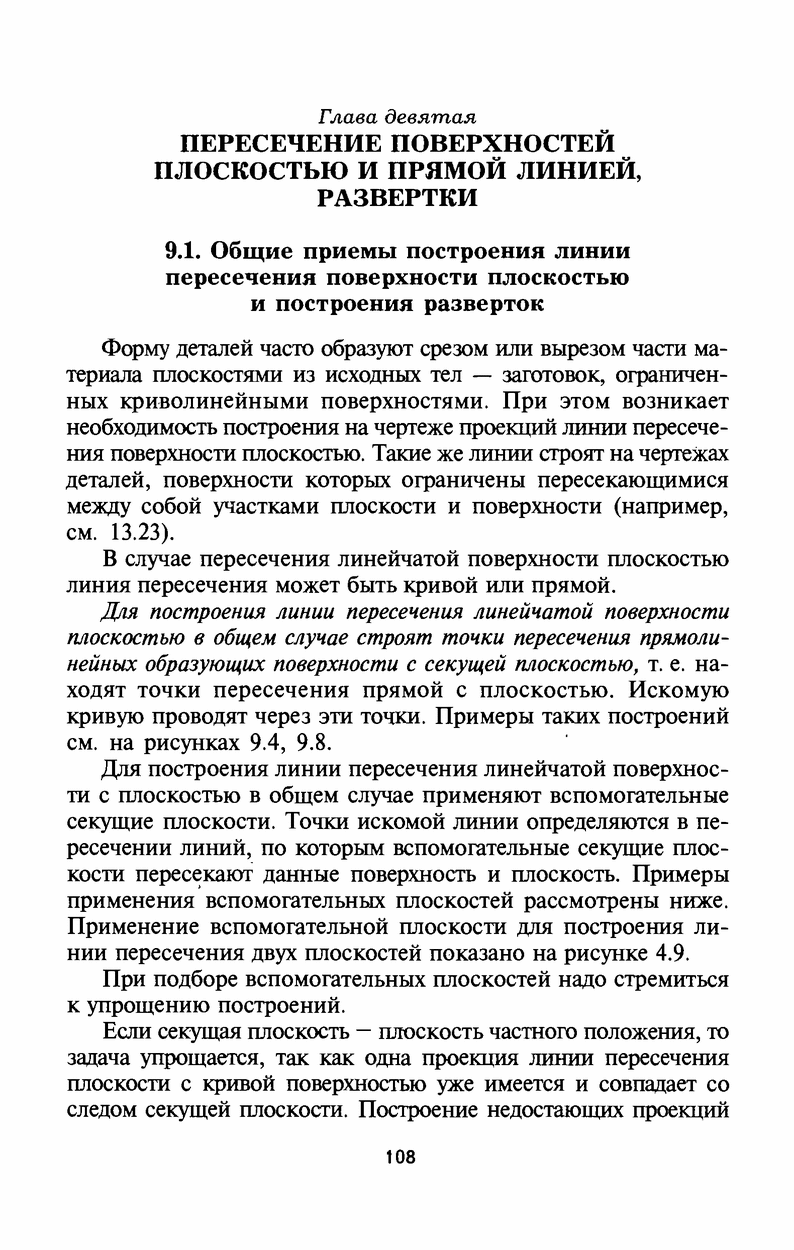 Глава девятая
ПЕРЕСЕЧЕНИЕ ПОВЕРХНОСТЕЙ ПЛОСКОСТЬЮ И ПРЯМОЙ ЛИНИЕЙ, РАЗВЕРТКИ

9.1. Общие приемы построения линии пересечения поверхности плоскостью и построения разверток

Форму деталей часто образуют срезом или вырезом части материала плоскостями из исходных тел — заготовок, ограниченных криволинейными поверхностями. При этом возникает необходимость построения на чертеже проекций линии пересечения поверхности плоскостью. Такие же линии строят на чертежах деталей, поверхности которых ограничены пересекающимися между собой участками плоскости и поверхности (например, см. 13.23).

В случае пересечения линейчатой поверхности плоскостью линия пересечения может быть кривой или прямой.

Для построения линии пересечения линейчатой поверхности плоскостью в общем случае строят точки пересечения прямолинейных образующих поверхности с секущей плоскостью, т. е. находят точки пересечения прямой с плоскостью. Искомую кривую проводят через эти точки. Примеры таких построений см. на рисунках 9.4, 9.8.

Для построения линии пересечения линейчатой поверхности с плоскостью в общем случае применяют вспомогательные секущие плоскости. Точки искомой линии определяются в пересечении линий, по которым вспомогательные секущие плоскости пересекают данные поверхность и плоскость. Примеры применения вспомогательных плоскостей рассмотрены ниже. Применение вспомогательной плоскости для построения линии пересечения двух плоскостей показано на рисунке 4.9.

При подборе вспомогательных плоскостей надо стремиться к упрощению построений.

Если секущая плоскость — плоскость частного положения, то задача упрощается, так как одна проекция линии пересечения плоскости с кривой поверхностью уже имеется и совпадает со следом секущей плоскости. Построение недостающих проекций

108